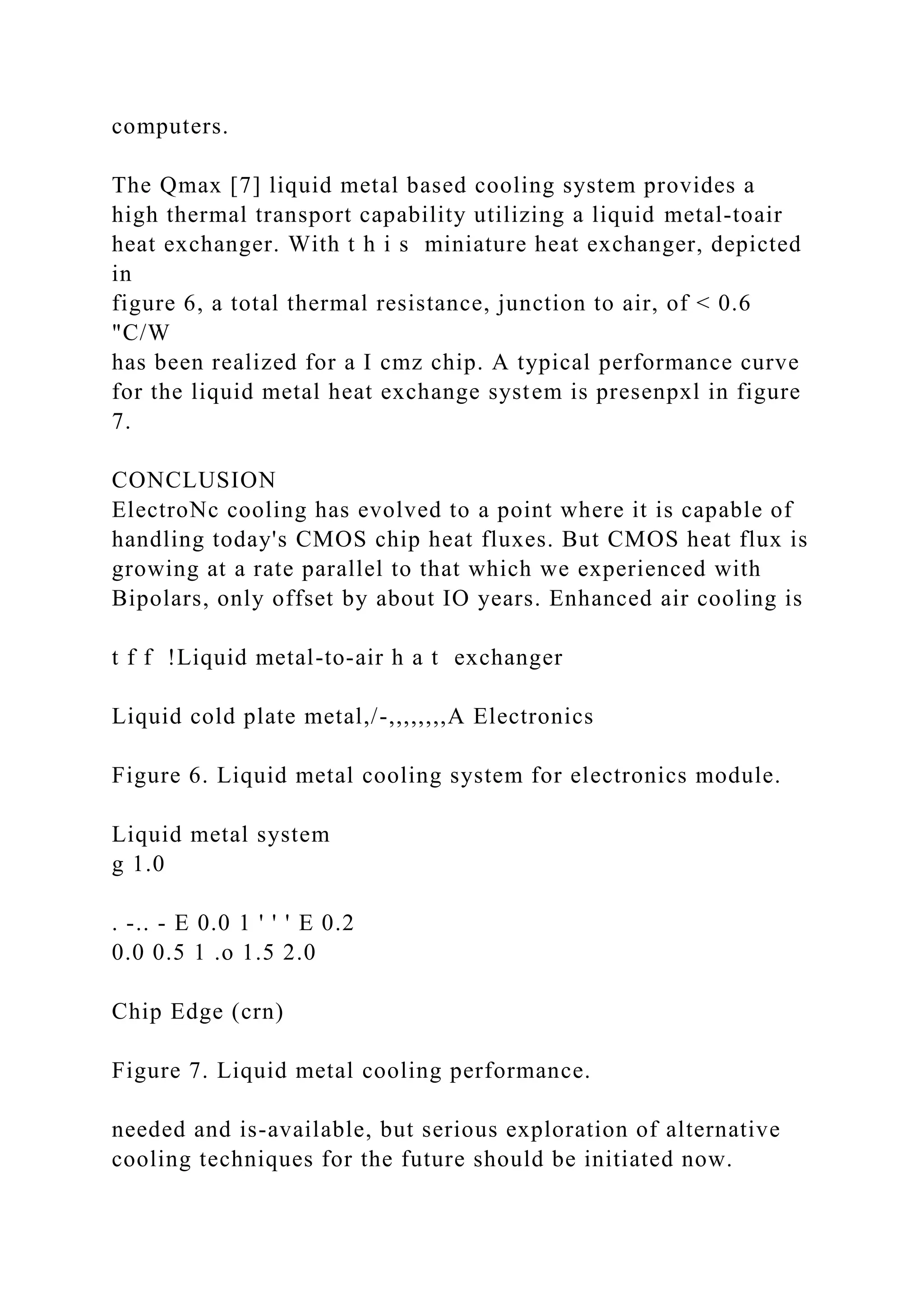 computers.

The Qmax [7] liquid metal based cooling system provides a high thermal transport capability utilizing a liquid metal-toair heat exchanger. With t h i s  miniature heat exchanger, depicted in
figure 6, a total thermal resistance, junction to air, of < 0.6 "C/W
has been realized for a I cmz chip. A typical performance curve for the liquid metal heat exchange system is presenpxl in figure 7.

CONCLUSION
ElectroNc cooling has evolved to a point where it is capable of handling today's CMOS chip heat fluxes. But CMOS heat flux is growing at a rate parallel to that which we experienced with Bipolars, only offset by about IO years. Enhanced air cooling is

t f f  !Liquid metal-to-air h a t  exchanger

Liquid cold plate metal,/-,,,,,,,,A Electronics

Figure 6. Liquid metal cooling system for electronics module.

Liquid metal system
g 1.0

. -.. - E 0.0 1 ' ' ' E 0.2
0.0 0.5 1 .o 1.5 2.0

Chip Edge (crn)

Figure 7. Liquid metal cooling performance.

needed and is-available, but serious exploration of alternative cooling techniques for the future should be initiated now.